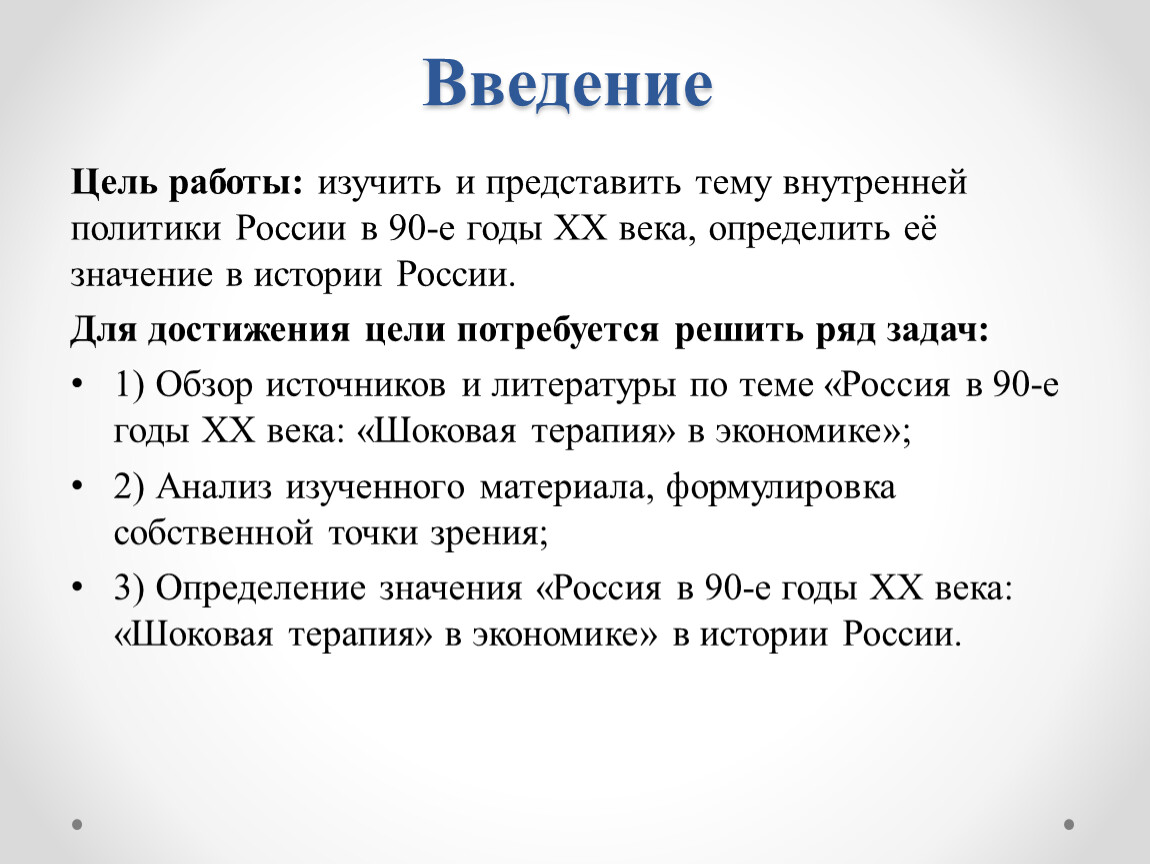 Введение

Цель работы: изучить и представить тему внутренней политики России в 90-е годы XX века, определить её значение в истории России.

Для достижения цели потребуется решить ряд задач:

• 1) Обзор источников и литературы по теме «Россия в 90-е годы XX века: «Шоковая терапия» в экономике»;

• 2) Анализ изученного материала, формулировка собственной точки зрения;

• 3) Определение значения «Россия в 90-е годы XX века: «Шоковая терапия» в экономике» в истории России.